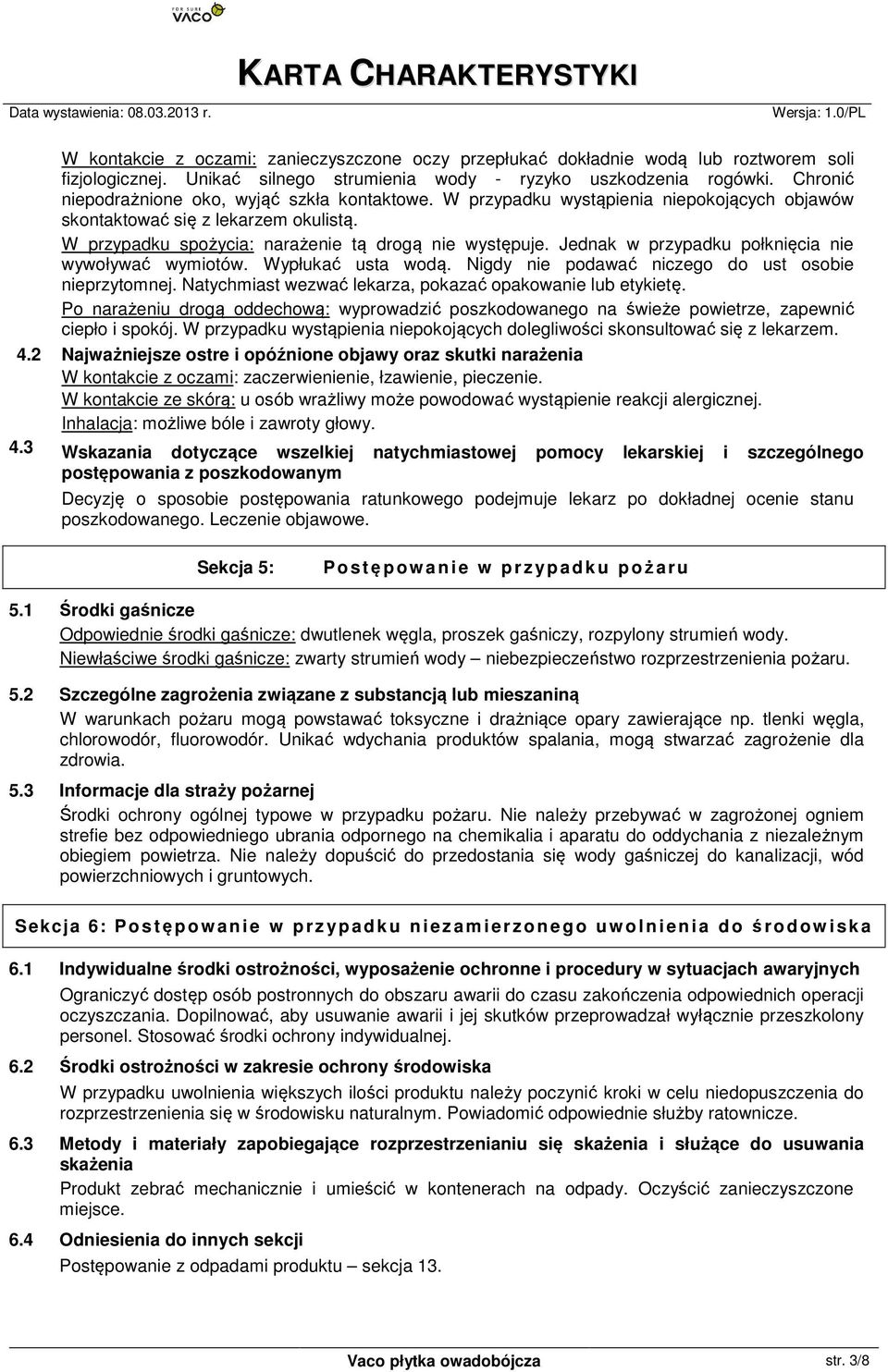 FOR SURE VACO

KARTA CHARAKTERYSTYKI

Data wystawienia: 08.03.2013 r. Wersja: 1.0/PL

W kontakcie z oczami: zanieczyszczone oczy przepłukać dokładnie wodą lub roztworem soli fizjologicznej. Unikać silnego strumienia wody - ryzyko uszkodzenia rogówki. Chronić niepodrażnione oko, wyjąć szkła kontaktowe. W przypadku wystąpienia niepokojących objawów skontaktować się z lekarzem okulistą.

W przypadku spożycia: narażenie tą drogą nie występuje. Jednak w przypadku połknięcia nie wywoływać wymiotów. Wypłukać usta wodą. Nigdy nie podawać niczego do ust osobie nieprzytomnej. Natychmiast wezwać lekarza, pokazać opakowanie lub etykietę.

Po narażeniu drogą oddechową: wyprowadzić poszkodowanego na świeże powietrze, zapewnić ciepło i spokój. W przypadku wystąpienia niepokojących dolegliwości skonsultować się z lekarzem.

4.2 Najważniejsze ostre i opóźnione objawy oraz skutki narażenia

W kontakcie z oczami: zaczerwienienie, łzawienie, pieczenie.

W kontakcie ze skórą: u osób wrażliwy może powodować wystąpienie reakcji alergicznej.

Inhalacja: możliwe bóle i zawroty głowy.

4.3 Wskazania dotyczące wszelkiej natychmiastowej pomocy lekarskiej i szczególnego postępowania z poszkodowanym

Decyzję o sposobie postępowania ratunkowego podejmuje lekarz po dokładnej ocenie stanu poszkodowanego. Leczenie objawowe.

Sekcja 5: Postępowanie w przypadku pożaru

5.1 Środki gaśnicze

Odpowiednie środki gaśnicze: dwutlenek węgla, proszek gaśniczy, rozpylony strumień wody.

Niewłaściwe środki gaśnicze: zwarty strumień wody – niebezpieczeństwo rozprzestrzenienia pożaru.

5.2 Szczególne zagrożenia związane z substancją lub mieszaniną

W warunkach pożaru mogą powstawać toksyczne i drażniące opary zawierające np. tlenki węgla, chlorowodór, fluorowodór. Unikać wdychania produktów spalania, mogą stwarzać zagrożenie dla zdrowia.

5.3 Informacje dla straży pożarnej

Środki ochrony ogólnej typowe w przypadku pożaru. Nie należy przebywać w zagrożonej ogniem strefie bez odpowiedniego ubrania odpornego na chemikalia i aparatu do oddychania z niezależnym obiegiem powietrza. Nie należy dopuścić do przedostania się wody gaśniczej do kanalizacji, wód powierzchniowych i gruntowych.

Sekcja 6: Postępowanie w przypadku niezamierzonego uwolnienia do środowiska

6.1 Indywidualne środki ostrożności, wyposażenie ochronne i procedury w sytuacjach awaryjnych

Ograniczyć dostęp osób postronnych do obszaru awarii do czasu zakończenia odpowiednich operacji oczyszczania. Dopilnować, aby usuwanie awarii i jej skutków przeprowadzał wyłącznie przeszkolony personel. Stosować środki ochrony indywidualnej.

6.2 Środki ostrożności w zakresie ochrony środowiska

W przypadku uwolnienia większych ilości produktu należy poczynić kroki w celu niedopuszczenia do rozprzestrzenienia się w środowisku naturalnym. Powiadomić odpowiednie służby ratownicze.

6.3 Metody i materiały zapobiegające rozprzestrzenianiu się skażenia i służące do usuwania skażenia

Produkt zebrać mechanicznie i umieścić w kontenerach na odpady. Oczyścić zanieczyszczone miejsce.

6.4 Odniesienia do innych sekcji

Postępowanie z odpadami produktu – sekcja 13.

Vaco płytka owadobójcza str. 3/8